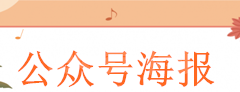 公众号海报